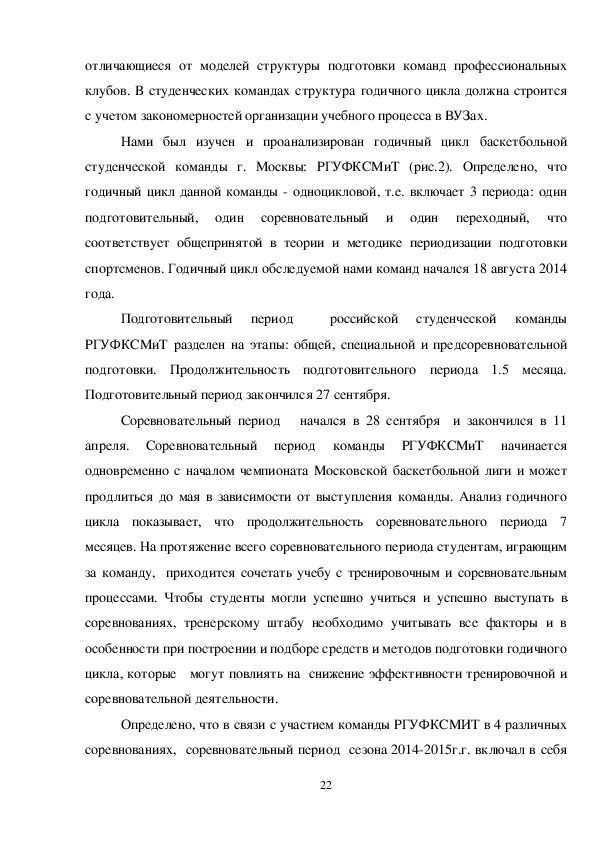 отличающиеся от моделей структуры подготовки команд профессиональных клубов. В студенческих командах структура годичного цикла должна строится с учетом закономерностей организации учебного процесса в ВУЗах.

Нами был изучен и проанализирован годичный цикл баскетбольной студенческой команды г. Москвы: РГУФКСМиТ (рис.2). Определено, что годичный цикл данной команды - одноцикловой, т.е. включает 3 периода: один подготовительный, один соревновательный и один переходный, что соответствует общепринятой в теории и методике периодизации подготовки спортсменов. Годичный цикл обследуемой нами команд начался 18 августа 2014 года.

Подготовительный период российской студенческой команды РГУФКСМиТ разделен на этапы: общей, специальной и предсоревновательной подготовки. Продолжительность подготовительного периода 1.5 месяца. Подготовительный период закончился 27 сентября.

Соревновательный период начался в 28 сентября и закончился в 11 апреля. Соревновательный период команды РГУФКСМиТ начинается одновременно с началом чемпионата Московской баскетбольной лиги и может продлиться до мая в зависимости от выступления команды. Анализ годичного цикла показывает, что продолжительность соревновательного периода 7 месяцев. На протяжение всего соревновательного периода студентам, играющим за команду, приходится сочетать учебу с тренировочным и соревновательным процессами. Чтобы студенты могли успешно учиться и успешно выступать в соревнованиях, тренерскому штабу необходимо учитывать все факторы и в особенности при построении и подборе средств и методов подготовки годичного цикла, которые могут повлиять на снижение эффективности тренировочной и соревновательной деятельности.

Определено, что в связи с участием команды РГУФКСМИТ в 4 различных соревнованиях, соревновательный период сезона 2014-2015г.г. включал в себя

22